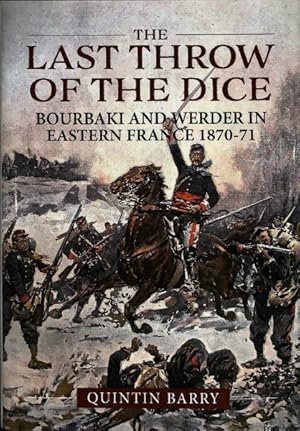 THE
LAST THROW
OF THE DICE
BOURBAKI AND WERDER IN
EASTERN FRANCE 1870-71

QUINTIN BARRY